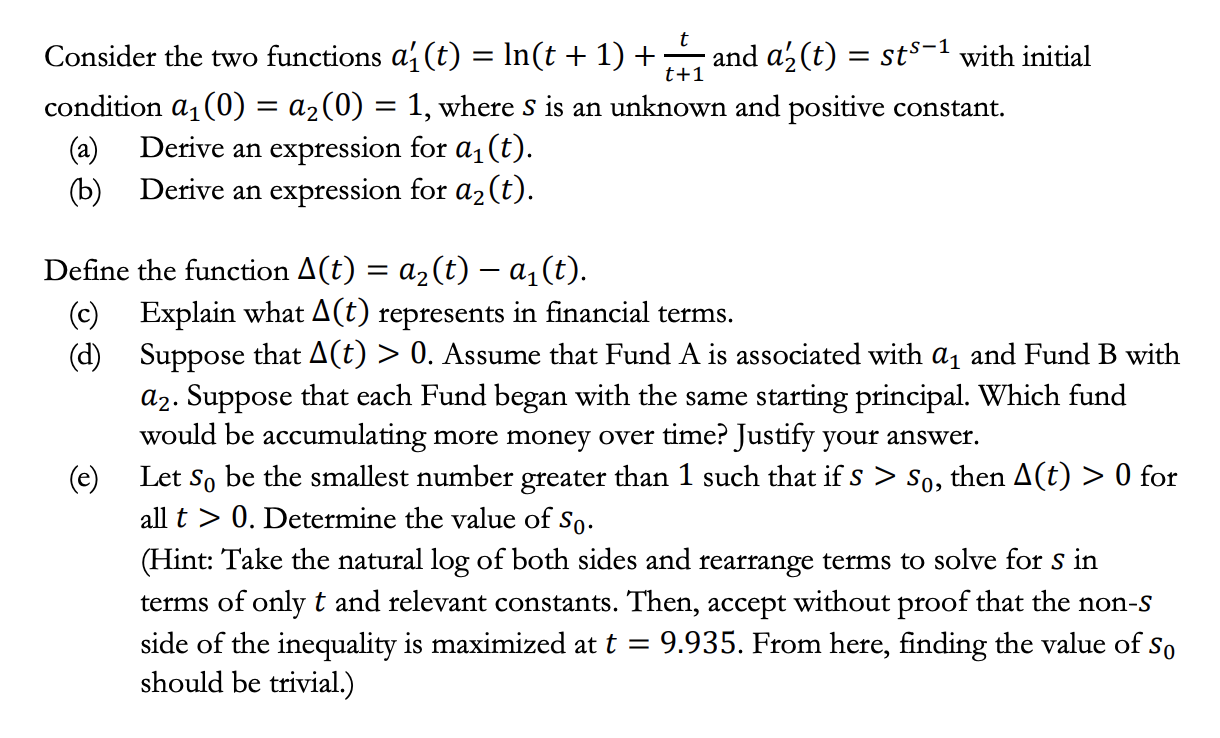 Consider the two functions $a_1'(t) = \ln(t+1) + \frac{t}{t+1}$ and $a_2'(t) = st^{s-1}$ with initial condition $a_1(0) = a_2(0) = 1$, where $s$ is an unknown and positive constant.
(a) Derive an expression for $a_1(t)$.
(b) Derive an expression for $a_2(t)$.

Define the function $\Delta(t) = a_2(t) - a_1(t)$.
(c) Explain what $\Delta(t)$ represents in financial terms.
(d) Suppose that $\Delta(t) > 0$. Assume that Fund A is associated with $a_1$ and Fund B with $a_2$. Suppose that each Fund began with the same starting principal. Which fund would be accumulating more money over time? Justify your answer.
(e) Let $s_0$ be the smallest number greater than $1$ such that if $s > s_0$, then $\Delta(t) > 0$ for all $t > 0$. Determine the value of $s_0$.
(Hint: Take the natural log of both sides and rearrange terms to solve for $s$ in terms of only $t$ and relevant constants. Then, accept without proof that the non-$s$ side of the inequality is maximized at $t = 9.935$. From here, finding the value of $s_0$ should be trivial.)